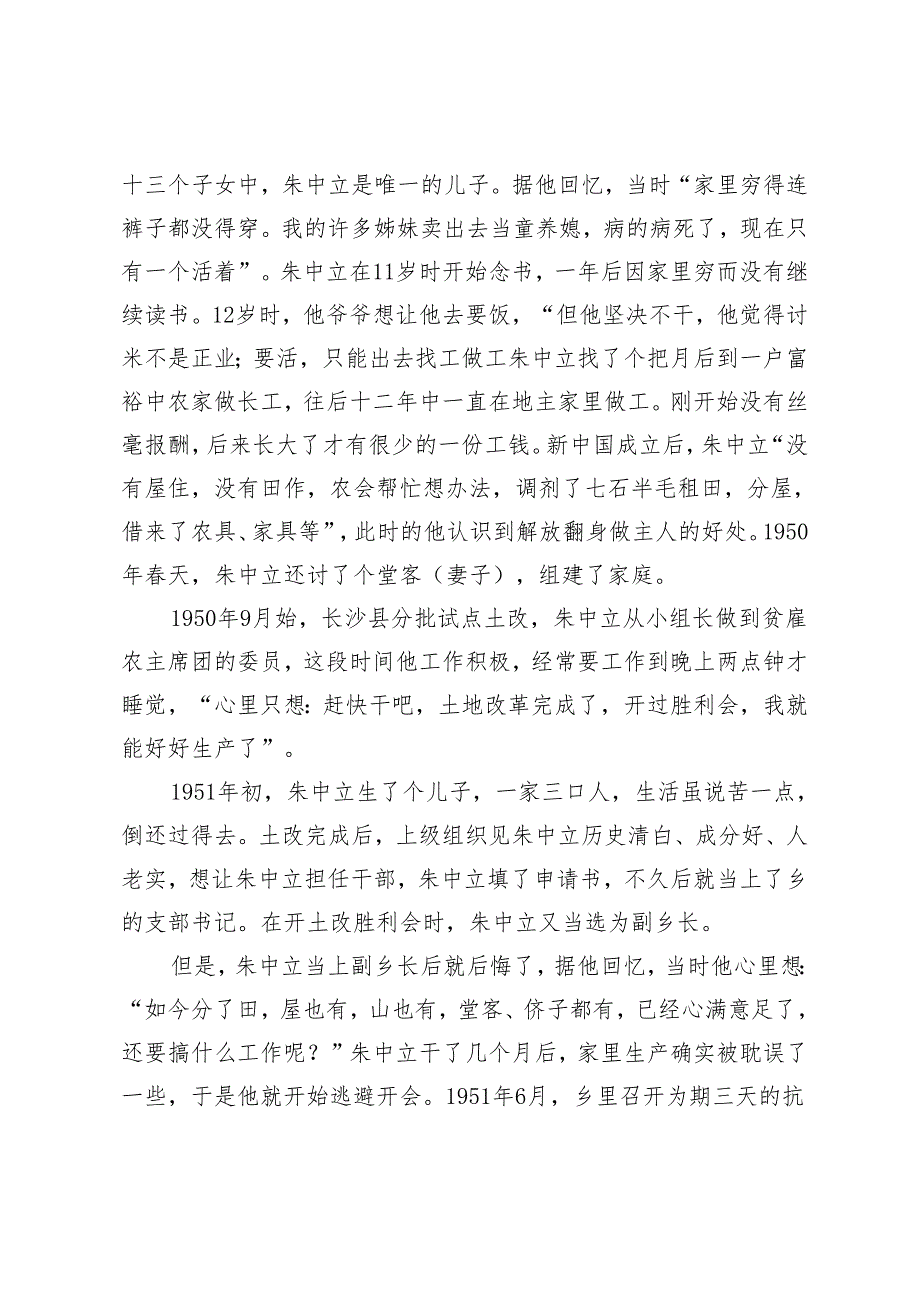 十三个子女中，朱中立是唯一的儿子。据他回忆，当时“家里穷得连裤子都没得穿。我的许多姊妹卖出去当童养媳，病的病死了，现在只有一个活着”。朱中立在11岁时开始念书，一年后因家里穷而没有继续读书。12岁时，他爷爷想让他去要饭，“但他坚决不干，他觉得讨米不是正业；要活，只能出去找工做工朱中立找了个把月后到一户富裕中农家做长工，往后十二年中一直在地主家里做工。刚开始没有丝毫报酬，后来长大了才有很少的一份工钱。新中国成立后，朱中立“没有屋住，没有田作，农会帮忙想办法，调剂了七石半毛租田，分屋，借来了农具、家具等”，此时的他认识到解放翻身做主人的好处。1950年春天，朱中立还讨了个堂客（妻子），组建了家庭。

1950年9月始，长沙县分批试点土改，朱中立从小组长做到贫雇农主席团的委员，这段时间他工作积极，经常要工作到晚上两点钟才睡觉，“心里只想：赶快干吧，土地改革完成了，开过胜利会，我就能好好生产了”。

1951年初，朱中立生了个儿子，一家三口人，生活虽说苦一点，倒还过得去。土改完成后，上级组织见朱中立历史清白、成分好、人老实，想让朱中立担任干部，朱中立填了申请书，不久后就当上了乡的支部书记。在开土改胜利会时，朱中立又当选为副乡长。

但是，朱中立当上副乡长后就后悔了，据他回忆，当时他心里想：“如今分了田，屋也有，山也有，堂客、伢子都有，已经心满意足了，还要搞什么工作呢？”朱中立干了几个月后，家里生产确实被耽误了一些，于是他就开始逃避开会。1951年6月，乡里召开为期三天的抗